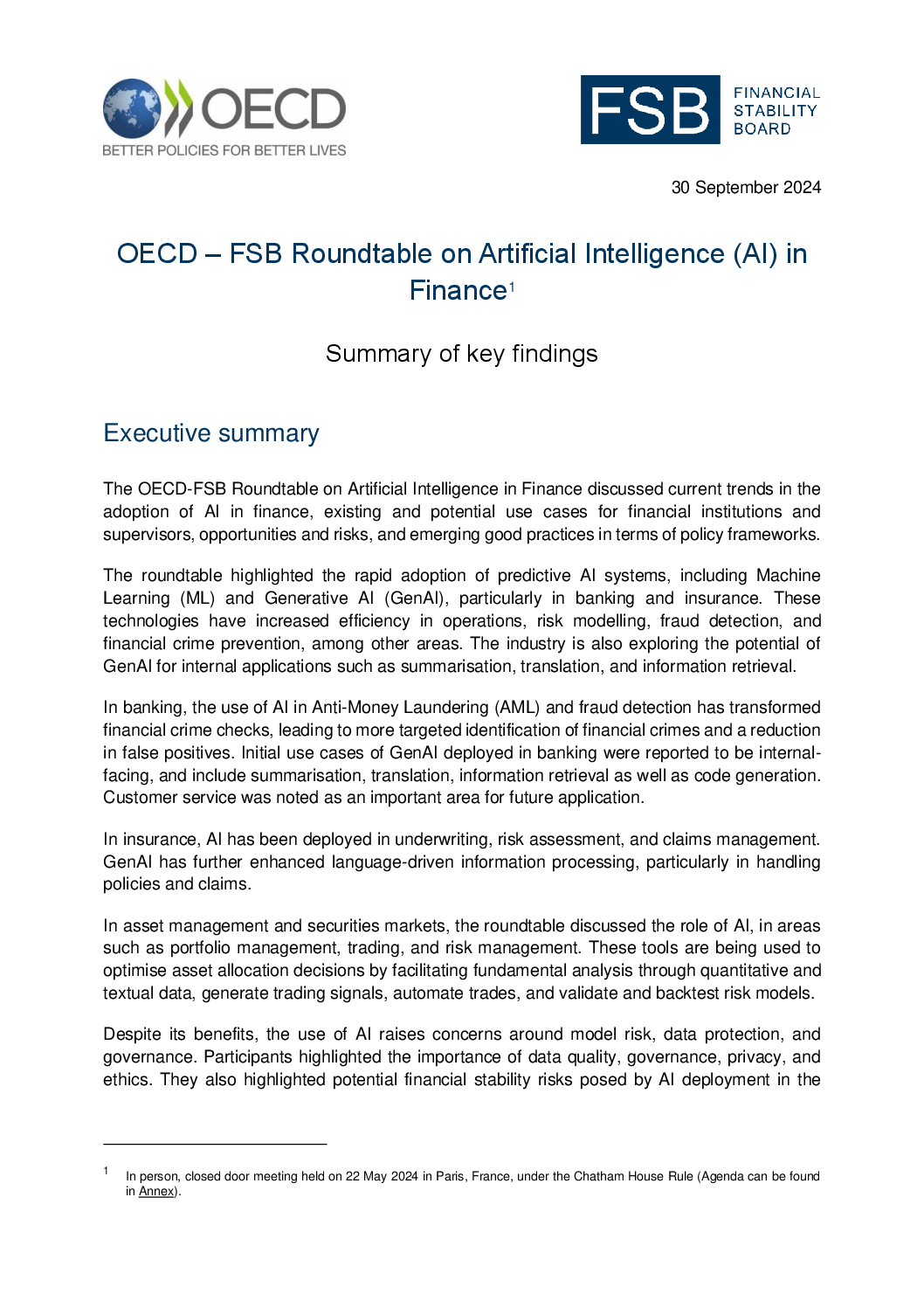 OECD
BETTER POLICIES FOR BETTER LIVES

FSB FINANCIAL STABILITY BOARD

30 September 2024

OECD – FSB Roundtable on Artificial Intelligence (AI) in Finance$^1$

Summary of key findings

Executive summary

The OECD-FSB Roundtable on Artificial Intelligence in Finance discussed current trends in the adoption of AI in finance, existing and potential use cases for financial institutions and supervisors, opportunities and risks, and emerging good practices in terms of policy frameworks.

The roundtable highlighted the rapid adoption of predictive AI systems, including Machine Learning (ML) and Generative AI (GenAI), particularly in banking and insurance. These technologies have increased efficiency in operations, risk modelling, fraud detection, and financial crime prevention, among other areas. The industry is also exploring the potential of GenAI for internal applications such as summarisation, translation, and information retrieval.

In banking, the use of AI in Anti-Money Laundering (AML) and fraud detection has transformed financial crime checks, leading to more targeted identification of financial crimes and a reduction in false positives. Initial use cases of GenAI deployed in banking were reported to be internal-facing, and include summarisation, translation, information retrieval as well as code generation. Customer service was noted as an important area for future application.

In insurance, AI has been deployed in underwriting, risk assessment, and claims management. GenAI has further enhanced language-driven information processing, particularly in handling policies and claims.

In asset management and securities markets, the roundtable discussed the role of AI, in areas such as portfolio management, trading, and risk management. These tools are being used to optimise asset allocation decisions by facilitating fundamental analysis through quantitative and textual data, generate trading signals, automate trades, and validate and backtest risk models.

Despite its benefits, the use of AI raises concerns around model risk, data protection, and governance. Participants highlighted the importance of data quality, governance, privacy, and ethics. They also highlighted potential financial stability risks posed by AI deployment in the

$^1$ In person, closed door meeting held on 22 May 2024 in Paris, France, under the Chatham House Rule (Agenda can be found in Annex).